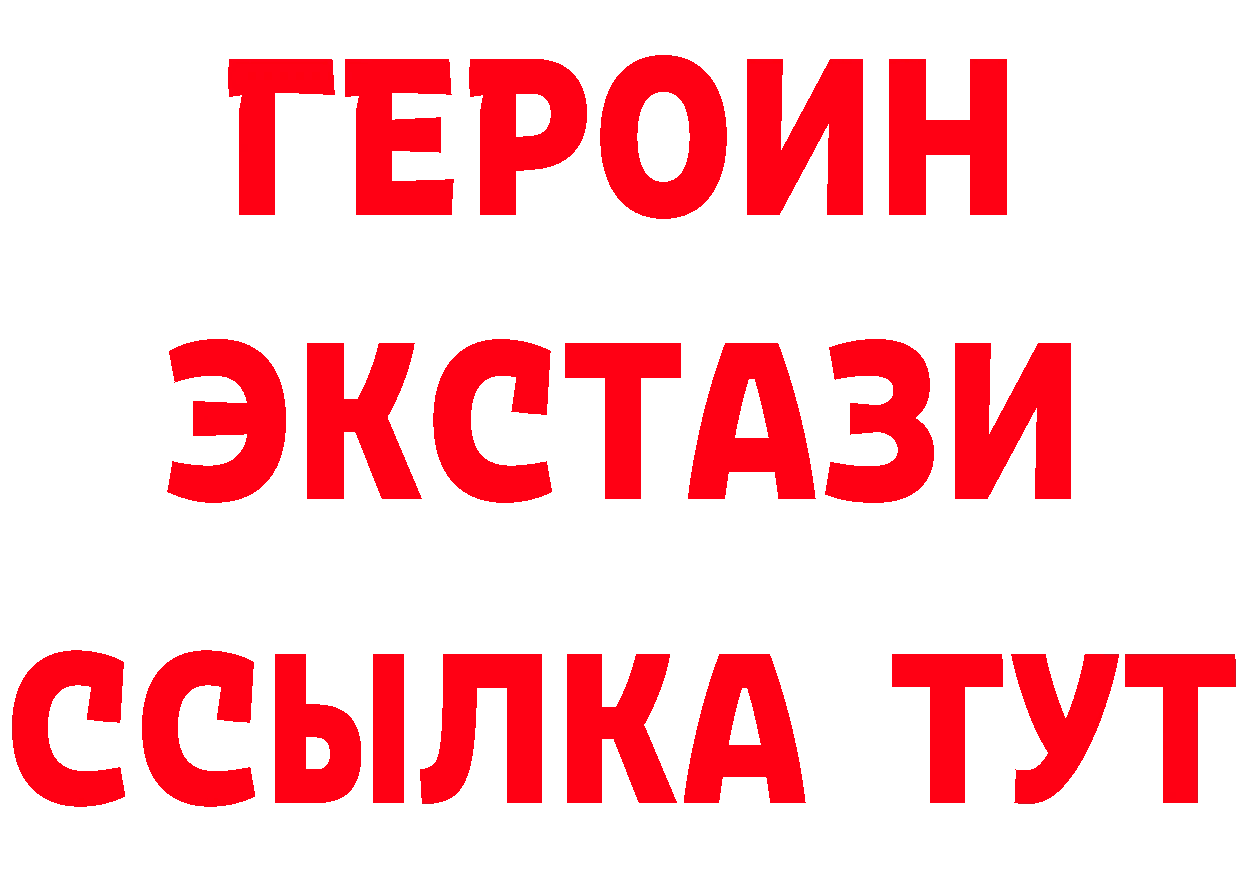 ГЕРОИН
ЭКСТАЗИ
ССЫЛКА ТУТ